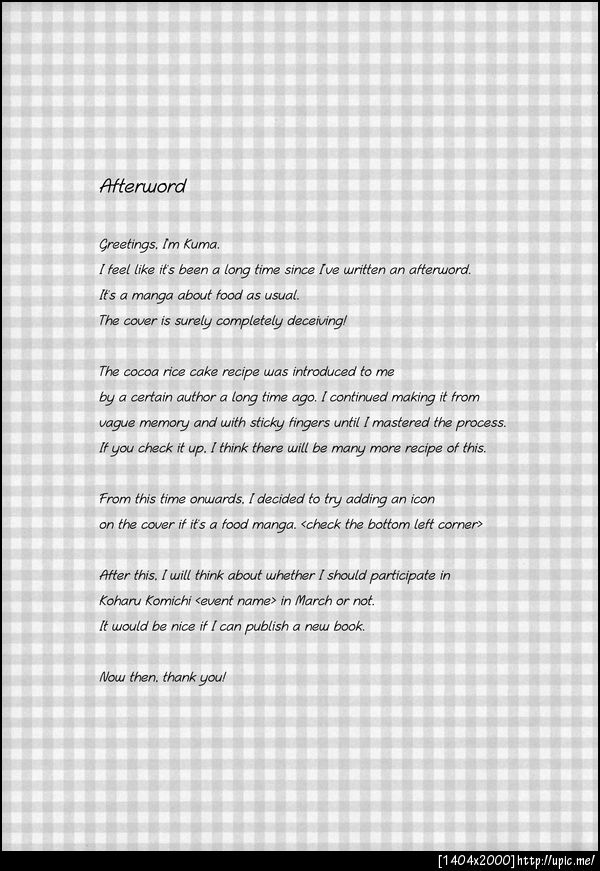 Afterword

Greetings, I'm Kuma.
I feel like it's been a long time since I've written an afterword.
It's a manga about food as usual.
The cover is surely completely deceiving!

The cocoa rice cake recipe was introduced to me by a certain author a long time ago. I continued making it from vague memory and with sticky fingers until I mastered the process. If you check it up, I think there will be many more recipe of this.

From this time onwards, I decided to try adding an icon on the cover if it's a food manga. <check the bottom left corner>

After this, I will think about whether I should participate in Koharu Komichi <event name> in March or not.
It would be nice if I can publish a new book.

Now then, thank you!

[1404x2000] http://upic.me/